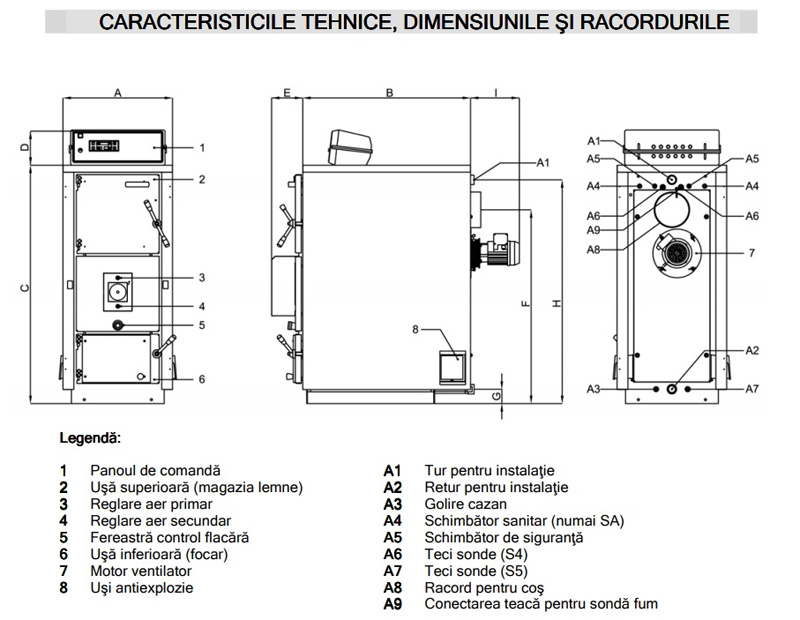 CARACTERISTICILE TEHNICE, DIMENSIUNILE ŞI RACORDURILE

A
D
C
1
2
3
4
5
6

E
B
I
A1
8
F
H
G

A1
A5
A4
A6
A9
A8
A5
A4
A6
7
A2
A3
A7

Legendă:

1 Panoul de comandă
2 Uşă superioară (magazia lemne)
3 Reglare aer primar
4 Reglare aer secundar
5 Fereastră control flacără
6 Uşă inferioară (focar)
7 Motor ventilator
8 Uşi antiexplozie

A1 Tur pentru instalaţie
A2 Retur pentru instalaţie
A3 Golire cazan
A4 Schimbător sanitar (numai SA)
A5 Schimbător de siguranţă
A6 Teci sonde (S4)
A7 Teci sonde (S5)
A8 Racord pentru coş
A9 Conectarea teacă pentru sondă fum